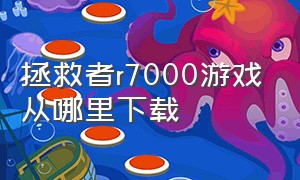 拯救者r7000游戏从哪里下载